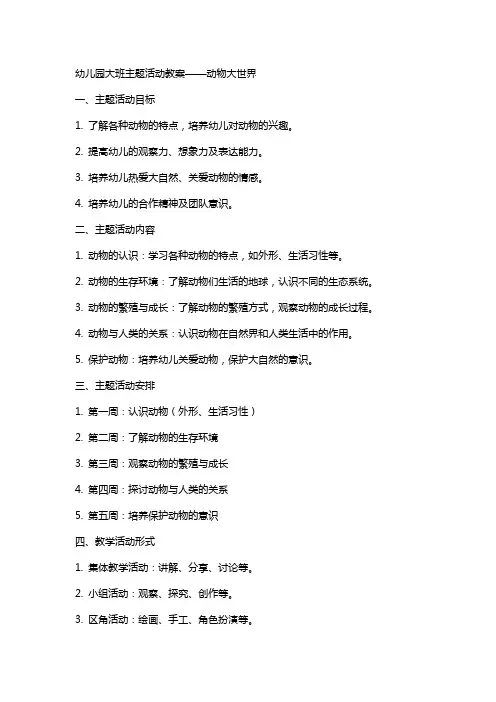 幼儿园大班主题活动教案——动物大世界

一、主题活动目标

1. 了解各种动物的特点，培养幼儿对动物的兴趣。

2. 提高幼儿的观察力、想象力及表达能力。

3. 培养幼儿热爱大自然、关爱动物的情感。

4. 培养幼儿的合作精神及团队意识。

二、主题活动内容

1. 动物的认识：学习各种动物的特点，如外形、生活习性等。

2. 动物的生存环境：了解动物们生活的地球，认识不同的生态系统。

3. 动物的繁殖与成长：了解动物的繁殖方式，观察动物的成长过程。

4. 动物与人类的关系：认识动物在自然界和人类生活中的作用。

5. 保护动物：培养幼儿关爱动物，保护大自然的意识。

三、主题活动安排

1. 第一周：认识动物（外形、生活习性）

2. 第二周：了解动物的生存环境

3. 第三周：观察动物的繁殖与成长

4. 第四周：探讨动物与人类的关系

5. 第五周：培养保护动物的意识

四、教学活动形式

1. 集体教学活动：讲解、分享、讨论等。

2. 小组活动：观察、探究、创作等。

3. 区角活动：绘画、手工、角色扮演等。